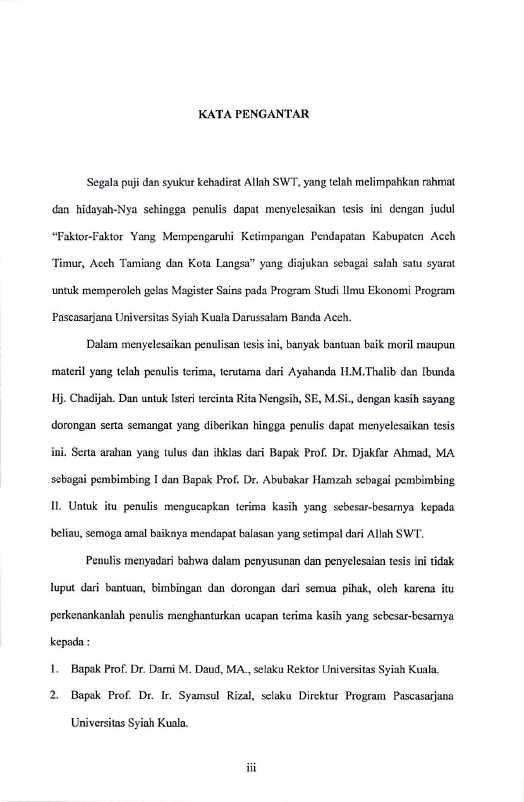 KATA PENGANTAR

Segala puji dan syukur kehadirat Allah SWT, yang telah melimpahkan rahmat dan hidayah-Nya sehingga penulis dapat menyelesaikan tesis ini dengan judul "Faktor-Faktor Yang Mempengaruhi Ketimpangan Pendapatan Kabupaten Aceh Timur, Aceh Tamiang dan Kota Langsa" yang diajukan sebagai salah satu syarat untuk memperoleh gelas Magister Sains pada Program Studi Ilmu Ekonomi Program Pascasarjana Universitas Syiah Kuala Darussalam Banda Aceh.

Dalam menyelesaikan penulisan tesis ini, banyak bantuan baik moril maupun materil yang telah penulis terima, terutama dari Ayahanda H.M.Thalib dan Ibunda Hj. Chadijah. Dan untuk Isteri tercinta Rita Nengsih, SE, M.Si., dengan kasih sayang dorongan serta semangat yang diberikan hingga penulis dapat menyelesaikan tesis ini. Serta arahan yang tulus dan ihklas dari Bapak Prof. Dr. Djakfar Ahmad, MA sebagai pembimbing I dan Bapak Prof. Dr. Abubakar Hamzah sebagai pembimbing II. Untuk itu penulis mengucapkan terima kasih yang sebesar-besarnya kepada beliau, semoga amal baiknya mendapat balasan yang setimpal dari Allah SWT.

Penulis menyadari bahwa dalam penyusunan dan penyelesaian tesis ini tidak luput dari bantuan, bimbingan dan dorongan dari semua pihak, oleh karena itu perkenankanlah penulis menghanturkan ucapan terima kasih yang sebesar-besarnya kepada :

1. Bapak Prof. Dr. Darni M. Daud, MA., selaku Rektor Universitas Syiah Kuala.
2. Bapak Prof. Dr. Ir. Syamsul Rizal, selaku Direktur Program Pascasarjana Universitas Syiah Kuala.

iii